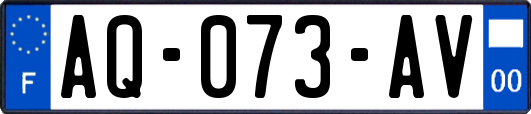 F
AQ-073-AV
00